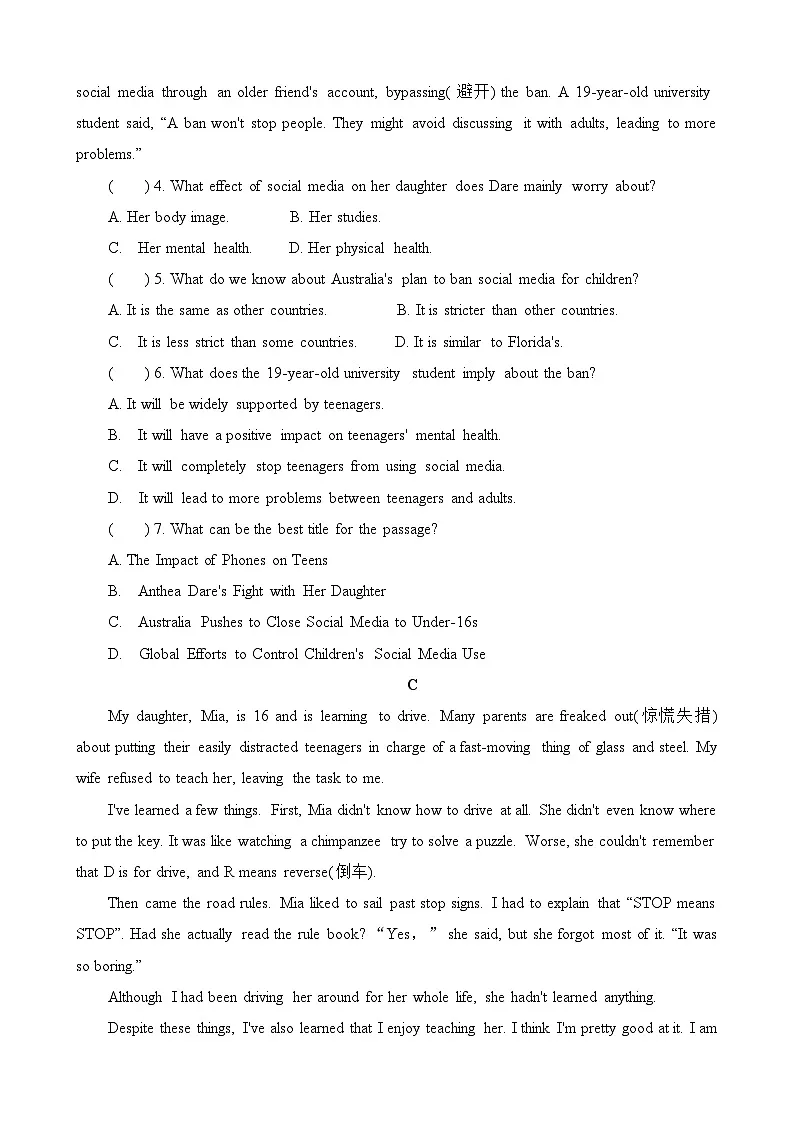 social media through an older friend's account, bypassing(避开) the ban. A 19-year-old university student said, “A ban won't stop people. They might avoid discussing it with adults, leading to more problems.”

(    ) 4. What effect of social media on her daughter does Dare mainly worry about?

A. Her body image.    B. Her studies.

C. Her mental health.    D. Her physical health.

(    ) 5. What do we know about Australia's plan to ban social media for children?

A. It is the same as other countries.    B. It is stricter than other countries.

C. It is less strict than some countries.    D. It is similar to Florida's.

(    ) 6. What does the 19-year-old university student imply about the ban?

A. It will be widely supported by teenagers.

B. It will have a positive impact on teenagers' mental health.

C. It will completely stop teenagers from using social media.

D. It will lead to more problems between teenagers and adults.

(    ) 7. What can be the best title for the passage?

A. The Impact of Phones on Teens

B. Anthea Dare's Fight with Her Daughter

C. Australia Pushes to Close Social Media to Under-16s

D. Global Efforts to Control Children's Social Media Use

C

My daughter, Mia, is 16 and is learning to drive. Many parents are freaked out(惊慌失措) about putting their easily distracted teenagers in charge of a fast-moving thing of glass and steel. My wife refused to teach her, leaving the task to me.

I've learned a few things. First, Mia didn't know how to drive at all. She didn't even know where to put the key. It was like watching a chimpanzee try to solve a puzzle. Worse, she couldn't remember that D is for drive, and R means reverse(倒车).

Then came the road rules. Mia liked to sail past stop signs. I had to explain that “STOP means STOP”. Had she actually read the rule book? “Yes，” she said, but she forgot most of it. “It was so boring.”

Although I had been driving her around for her whole life, she hadn't learned anything.

Despite these things, I've also learned that I enjoy teaching her. I think I'm pretty good at it. I am